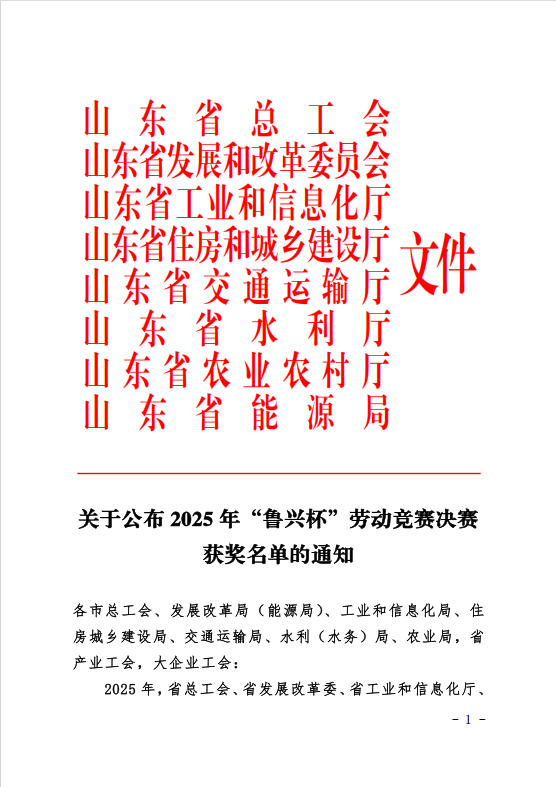 山东省总工会
山东省发展和改革委员会
山东省工业和信息化厅
山东省住房和城乡建设厅
山东省交通运输厅
山东省水利厅
山东省农业农村厅
山东省能源局
文件

关于公布 2025 年“鲁兴杯”劳动竞赛决赛获奖名单的通知

各市总工会、发展改革局（能源局）、工业和信息化局、住房城乡建设局、交通运输局、水利（水务）局、农业局，省产业工会，大企业工会：

2025 年，省总工会、省发展改革委、省工业和信息化厅、

- 1 -